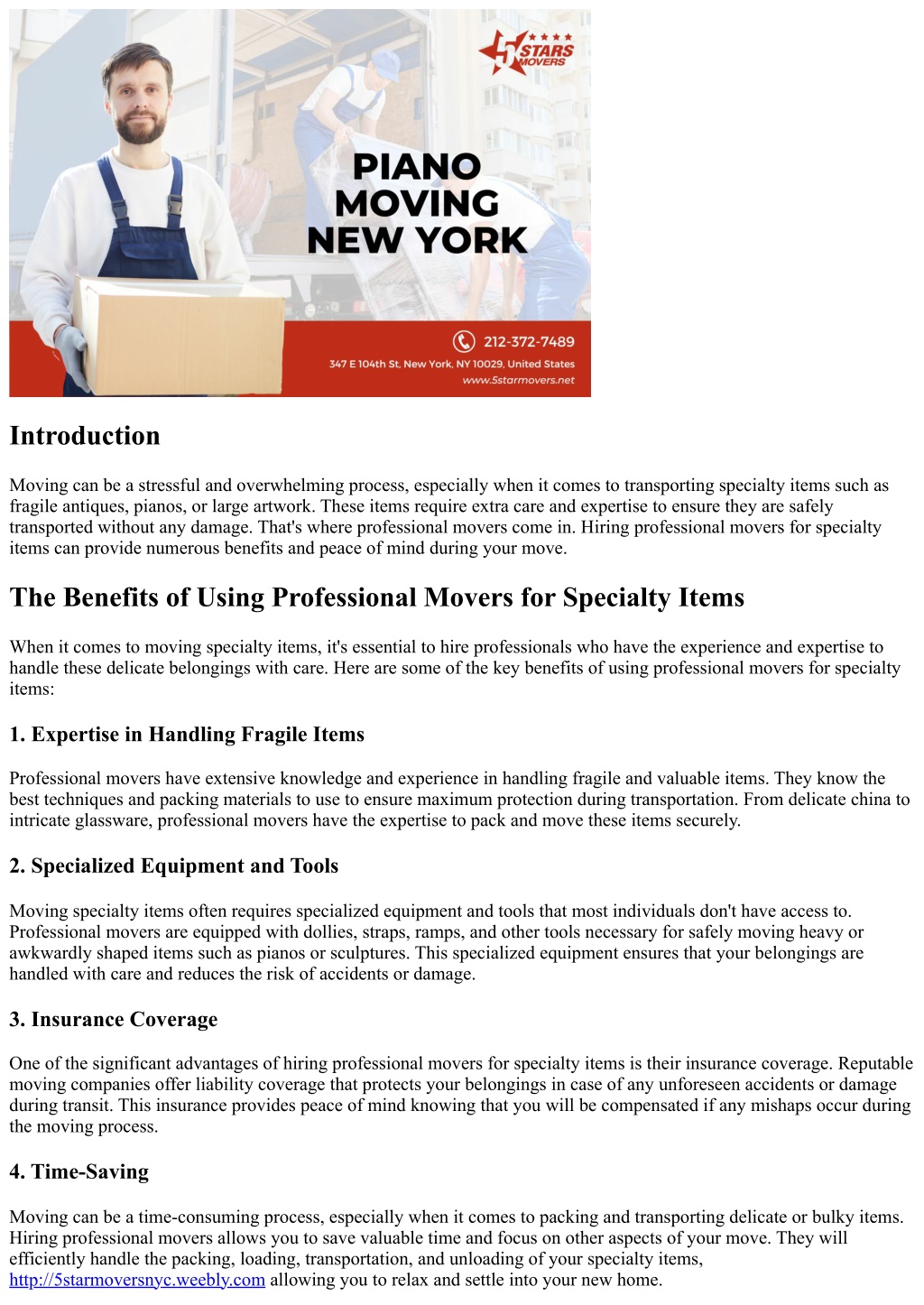 5 STARS MOVERS

PIANO MOVING NEW YORK

212-372-7489

347 E 104th St, New York, NY 10029, United States

www.5starmovers.net

Introduction

Moving can be a stressful and overwhelming process, especially when it comes to transporting specialty items such as fragile antiques, pianos, or large artwork. These items require extra care and expertise to ensure they are safely transported without any damage. That's where professional movers come in. Hiring professional movers for specialty items can provide numerous benefits and peace of mind during your move.

The Benefits of Using Professional Movers for Specialty Items

When it comes to moving specialty items, it's essential to hire professionals who have the experience and expertise to handle these delicate belongings with care. Here are some of the key benefits of using professional movers for specialty items:

1. Expertise in Handling Fragile Items

Professional movers have extensive knowledge and experience in handling fragile and valuable items. They know the best techniques and packing materials to use to ensure maximum protection during transportation. From delicate china to intricate glassware, professional movers have the expertise to pack and move these items securely.

2. Specialized Equipment and Tools

Moving specialty items often requires specialized equipment and tools that most individuals don't have access to. Professional movers are equipped with dollies, straps, ramps, and other tools necessary for safely moving heavy or awkwardly shaped items such as pianos or sculptures. This specialized equipment ensures that your belongings are handled with care and reduces the risk of accidents or damage.

3. Insurance Coverage

One of the significant advantages of hiring professional movers for specialty items is their insurance coverage. Reputable moving companies offer liability coverage that protects your belongings in case of any unforeseen accidents or damage during transit. This insurance provides peace of mind knowing that you will be compensated if any mishaps occur during the moving process.

4. Time-Saving

Moving can be a time-consuming process, especially when it comes to packing and transporting delicate or bulky items. Hiring professional movers allows you to save valuable time and focus on other aspects of your move. They will efficiently handle the packing, loading, transportation, and unloading of your specialty items, http://5starmoversnyc.weebly.com allowing you to relax and settle into your new home.